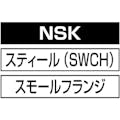 NSK

スティール (SWCH)

スモールフランジ